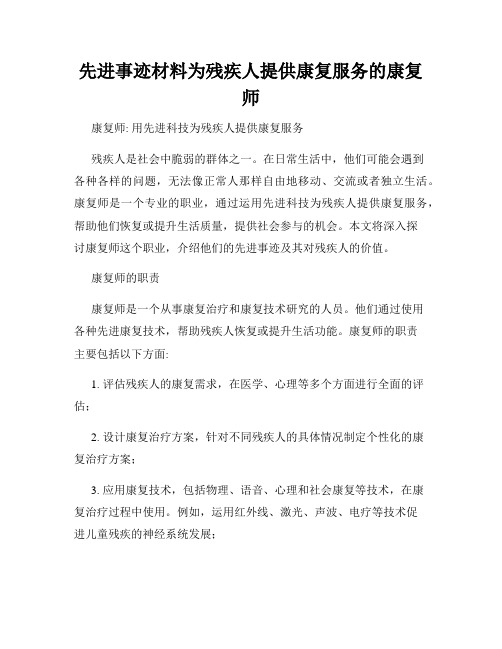 先进事迹材料为残疾人提供康复服务的康复师

康复师: 用先进科技为残疾人提供康复服务

残疾人是社会中脆弱的群体之一。在日常生活中，他们可能会遇到各种各样的问题，无法像正常人那样自由地移动、交流或者独立生活。康复师是一个专业的职业，通过运用先进科技为残疾人提供康复服务，帮助他们恢复或提升生活质量，提供社会参与的机会。本文将深入探讨康复师这个职业，介绍他们的先进事迹及其对残疾人的价值。

康复师的职责

康复师是一个从事康复治疗和康复技术研究的人员。他们通过使用各种先进康复技术，帮助残疾人恢复或提升生活功能。康复师的职责主要包括以下方面:

1. 评估残疾人的康复需求，在医学、心理等多个方面进行全面的评估;

2. 设计康复治疗方案，针对不同残疾人的具体情况制定个性化的康复治疗方案;

3. 应用康复技术，包括物理、语音、心理和社会康复等技术，在康复治疗过程中使用。例如，运用红外线、激光、声波、电疗等技术促进儿童残疾的神经系统发展;